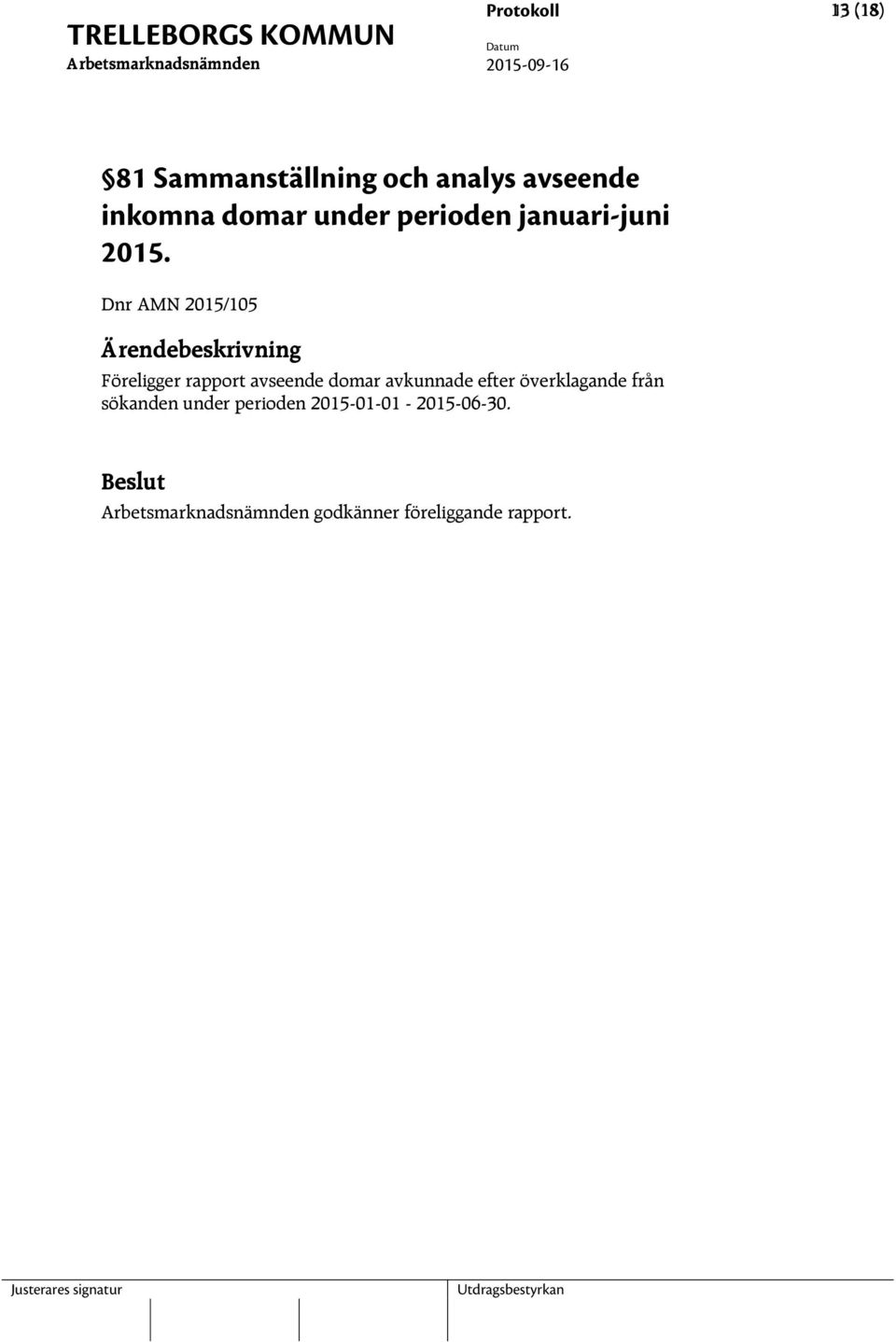 TRELLEBORGS KOMMUN
Arbetsmarknadsnämnden

Protokoll
Datum
2015-09-16

13 (18)

§81 Sammanställning och analys avseende inkomna domar under perioden januari-juni 2015.

Dnr AMN 2015/105

Ärendebeskrivning
Föreligger rapport avseende domar avkunnade efter överklagande från sökanden under perioden 2015-01-01 - 2015-06-30.

Beslut
Arbetsmarknadsnämnden godkänner föreliggande rapport.

Justerares signatur

Utdragsbestyrkan